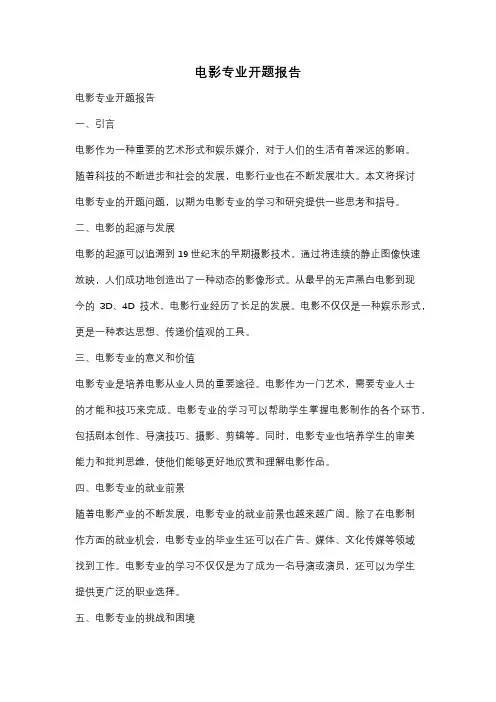 电影专业开题报告

电影专业开题报告

一、引言

电影作为一种重要的艺术形式和娱乐媒介，对于人们的生活有着深远的影响。随着科技的不断进步和社会的发展，电影行业也在不断发展壮大。本文将探讨电影专业的开题问题，以期为电影专业的学习和研究提供一些思考和指导。

二、电影的起源与发展

电影的起源可以追溯到 19 世纪末的早期摄影技术。通过将连续的静止图像快速放映，人们成功地创造出了一种动态的影像形式。从最早的无声黑白电影到现今的 3D、4D 技术，电影行业经历了长足的发展。电影不仅仅是一种娱乐形式，更是一种表达思想、传递价值观的工具。

三、电影专业的意义和价值

电影专业是培养电影从业人员的重要途径。电影作为一门艺术，需要专业人士的才能和技巧来完成。电影专业的学习可以帮助学生掌握电影制作的各个环节，包括剧本创作、导演技巧、摄影、剪辑等。同时，电影专业也培养学生的审美能力和批判思维，使他们能够更好地欣赏和理解电影作品。

四、电影专业的就业前景

随着电影产业的不断发展，电影专业的就业前景也越来越广阔。除了在电影制作方面的就业机会，电影专业的毕业生还可以在广告、媒体、文化传媒等领域找到工作。电影专业的学习不仅仅是为了成为一名导演或演员，还可以为学生提供更广泛的职业选择。

五、电影专业的挑战和困境